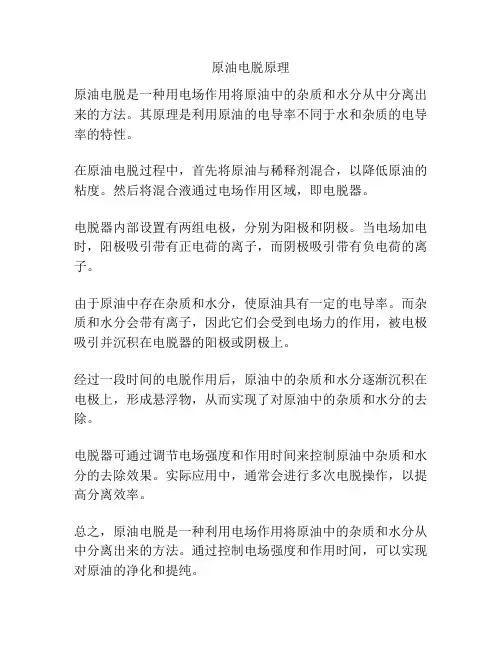 原油电脱原理

原油电脱是一种用电场作用将原油中的杂质和水分从中分离出来的方法。其原理是利用原油的电导率不同于水和杂质的电导率的特性。

在原油电脱过程中，首先将原油与稀释剂混合，以降低原油的粘度。然后将混合液通过电场作用区域，即电脱器。

电脱器内部设置有两组电极，分别为阳极和阴极。当电场加电时，阳极吸引带有正电荷的离子，而阴极吸引带有负电荷的离子。

由于原油中存在杂质和水分，使原油具有一定的电导率。而杂质和水分会带有离子，因此它们会受到电场力的作用，被电极吸引并沉积在电脱器的阳极或阴极上。

经过一段时间的电脱作用后，原油中的杂质和水分逐渐沉积在电极上，形成悬浮物，从而实现了对原油中的杂质和水分的去除。

电脱器可通过调节电场强度和作用时间来控制原油中杂质和水分的去除效果。实际应用中，通常会进行多次电脱操作，以提高分离效率。

总之，原油电脱是一种利用电场作用将原油中的杂质和水分从中分离出来的方法。通过控制电场强度和作用时间，可以实现对原油的净化和提纯。